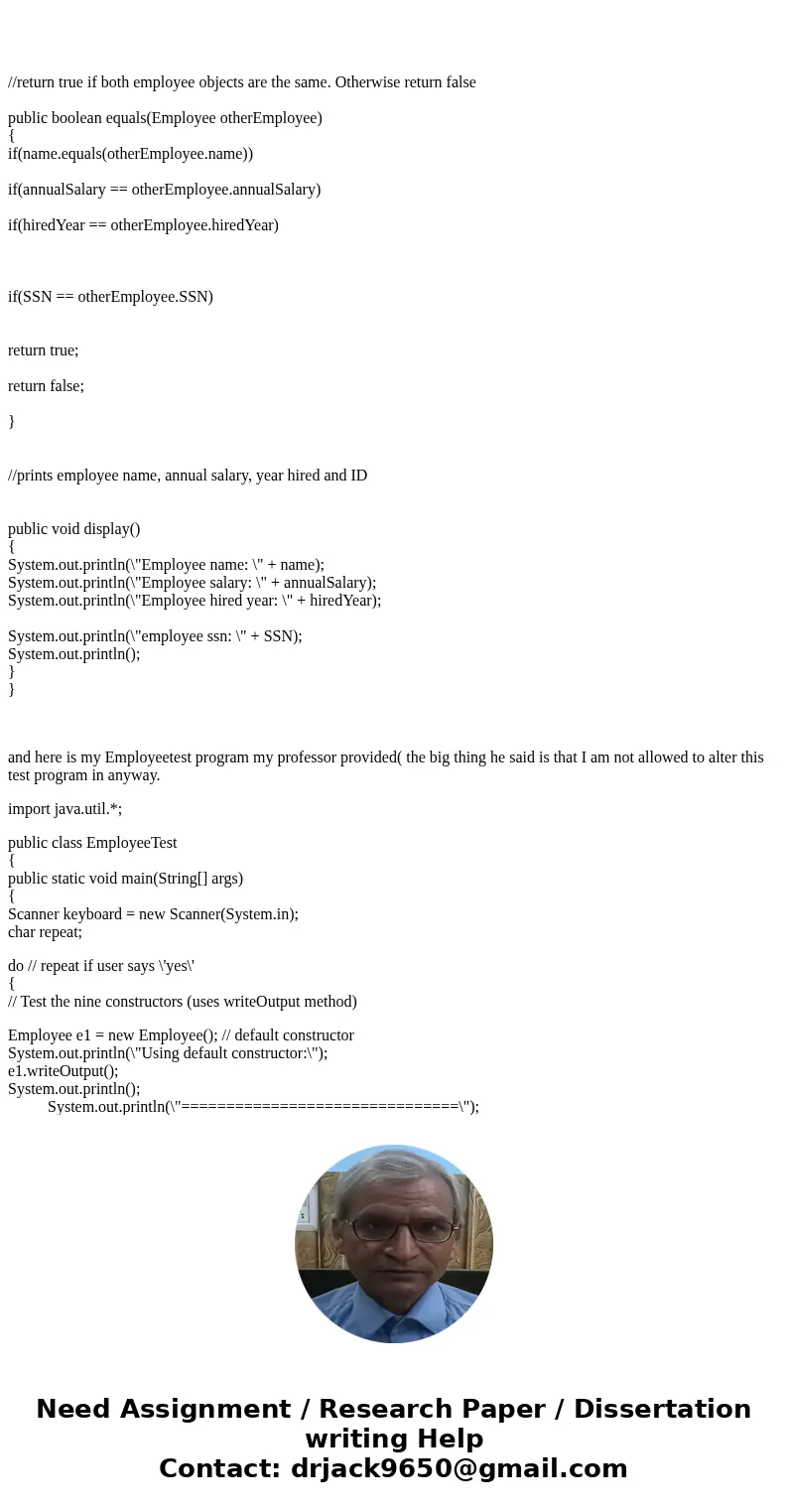 //return true if both employee objects are the same. Otherwise return false

public boolean equals(Employee otherEmployee)
{
if(name.equals(otherEmployee.name))

if(annualSalary == otherEmployee.annualSalary)

if(hiredYear == otherEmployee.hiredYear)

if(SSN == otherEmployee.SSN)

return true;

return false;

}

//prints employee name, annual salary, year hired and ID

public void display()
{
System.out.println(\"Employee name: \" + name);
System.out.println(\"Employee salary: \" + annualSalary);
System.out.println(\"Employee hired year: \" + hiredYear);

System.out.println(\"employee ssn: \" + SSN);
System.out.println();
}
}

and here is my Employeetest program my professor provided( the big thing he said is that I am not allowed to alter this test program in anyway.

import java.util.*;

public class EmployeeTest
{
public static void main(String[] args)
{
Scanner keyboard = new Scanner(System.in);
char repeat;

do // repeat if user says \'yes\'
{
// Test the nine constructors (uses writeOutput method)

Employee e1 = new Employee(); // default constructor
System.out.println(\"Using default constructor:\");
e1.writeOutput();
System.out.println();
System.out.println(\"===============================\");

Need Assignment / Research Paper / Dissertation writing Help
Contact: drjack9650@gmail.com